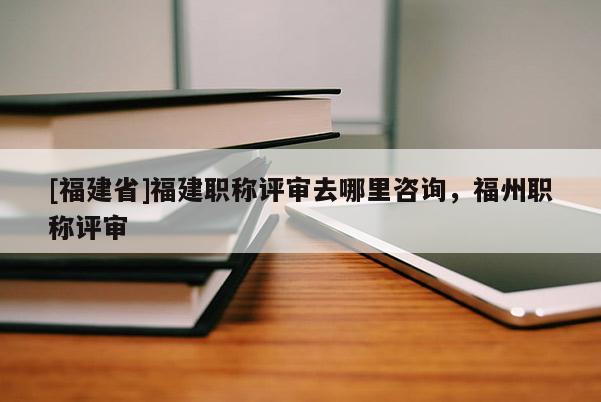 [福建省]福建职称评审去哪里咨询，福州职称评审